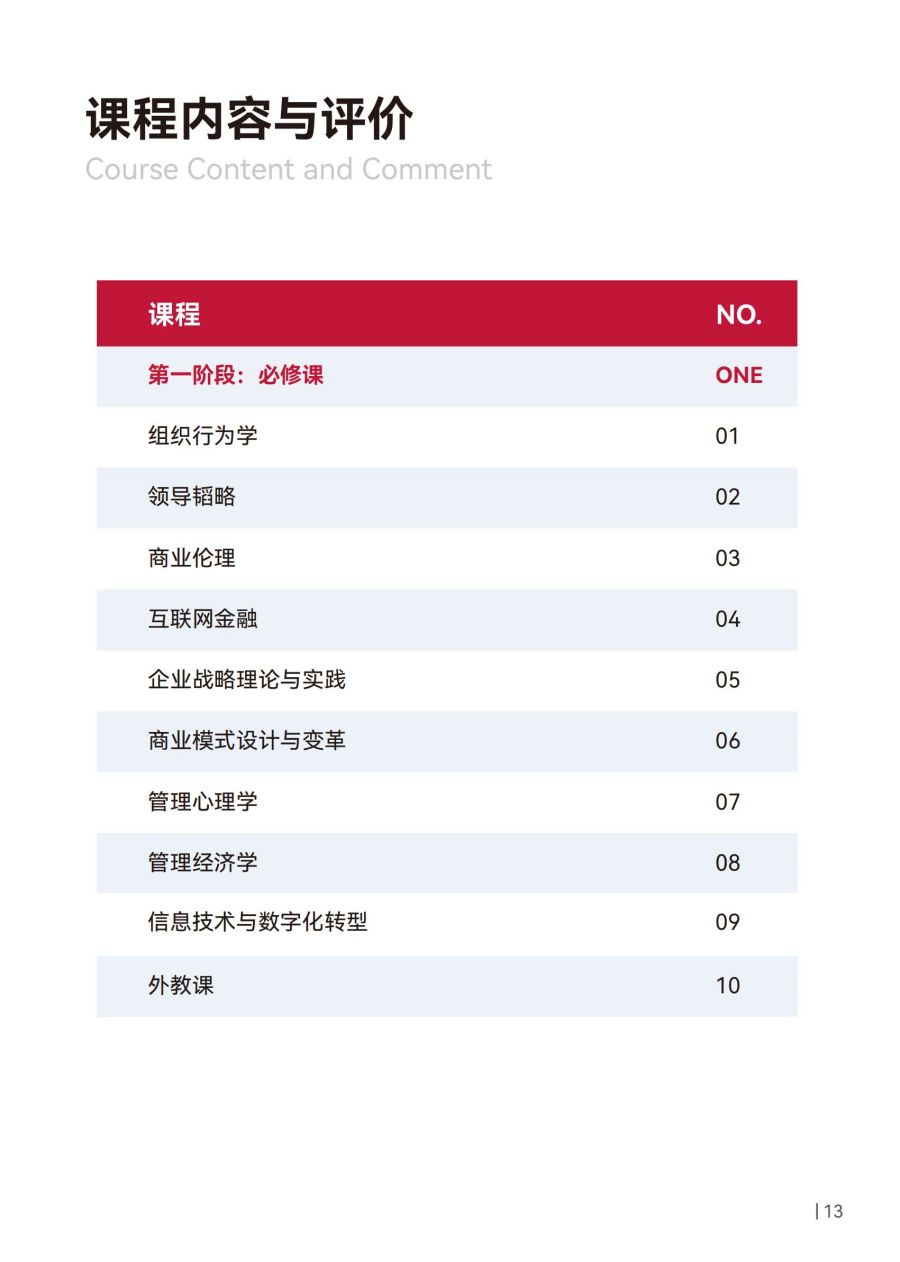 课程内容与评价
Course Content and Comment

| 课程 | NO. |
|---|---|
| 第一阶段：必修课 | ONE |
| 组织行为学 | 01 |
| 领导韬略 | 02 |
| 商业伦理 | 03 |
| 互联网金融 | 04 |
| 企业战略理论与实践 | 05 |
| 商业模式设计与变革 | 06 |
| 管理心理学 | 07 |
| 管理经济学 | 08 |
| 信息技术与数字化转型 | 09 |
| 外教课 | 10 |

| 13